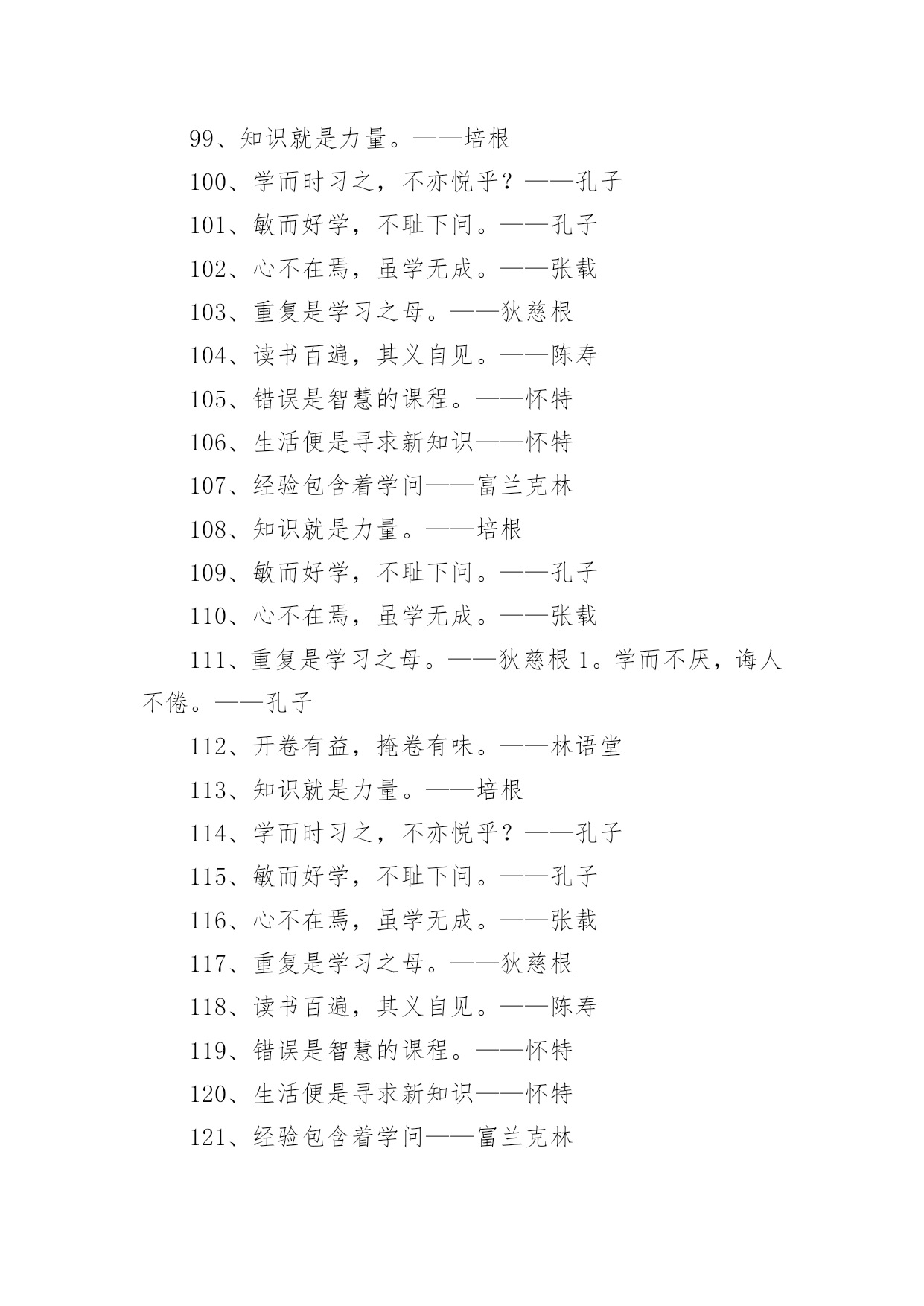 99、知识就是力量。——培根

100、学而时习之，不亦悦乎？——孔子

101、敏而好学，不耻下问。——孔子

102、心不在焉，虽学无成。——张载

103、重复是学习之母。——狄慈根

104、读书百遍，其义自见。——陈寿

105、错误是智慧的课程。——怀特

106、生活便是寻求新知识——怀特

107、经验包含着学问——富兰克林

108、知识就是力量。——培根

109、敏而好学，不耻下问。——孔子

110、心不在焉，虽学无成。——张载

111、重复是学习之母。——狄慈根 1。学而不厌，诲人不倦。——孔子

112、开卷有益，掩卷有味。——林语堂

113、知识就是力量。——培根

114、学而时习之，不亦悦乎？——孔子

115、敏而好学，不耻下问。——孔子

116、心不在焉，虽学无成。——张载

117、重复是学习之母。——狄慈根

118、读书百遍，其义自见。——陈寿

119、错误是智慧的课程。——怀特

120、生活便是寻求新知识——怀特

121、经验包含着学问——富兰克林